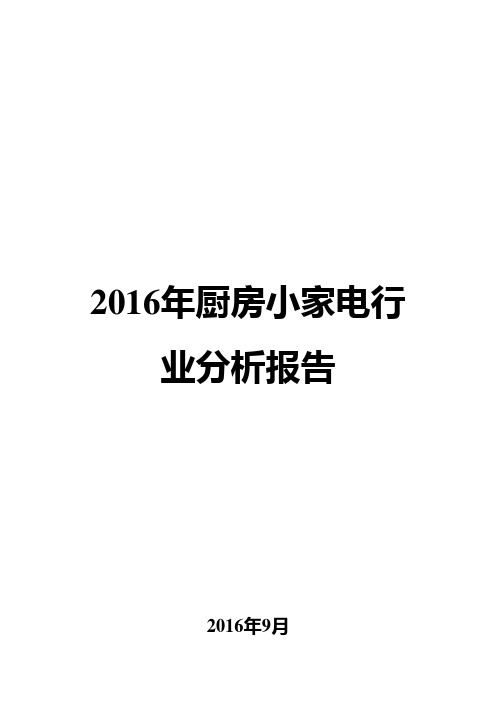 2016年厨房小家电行业分析报告

2016年9月